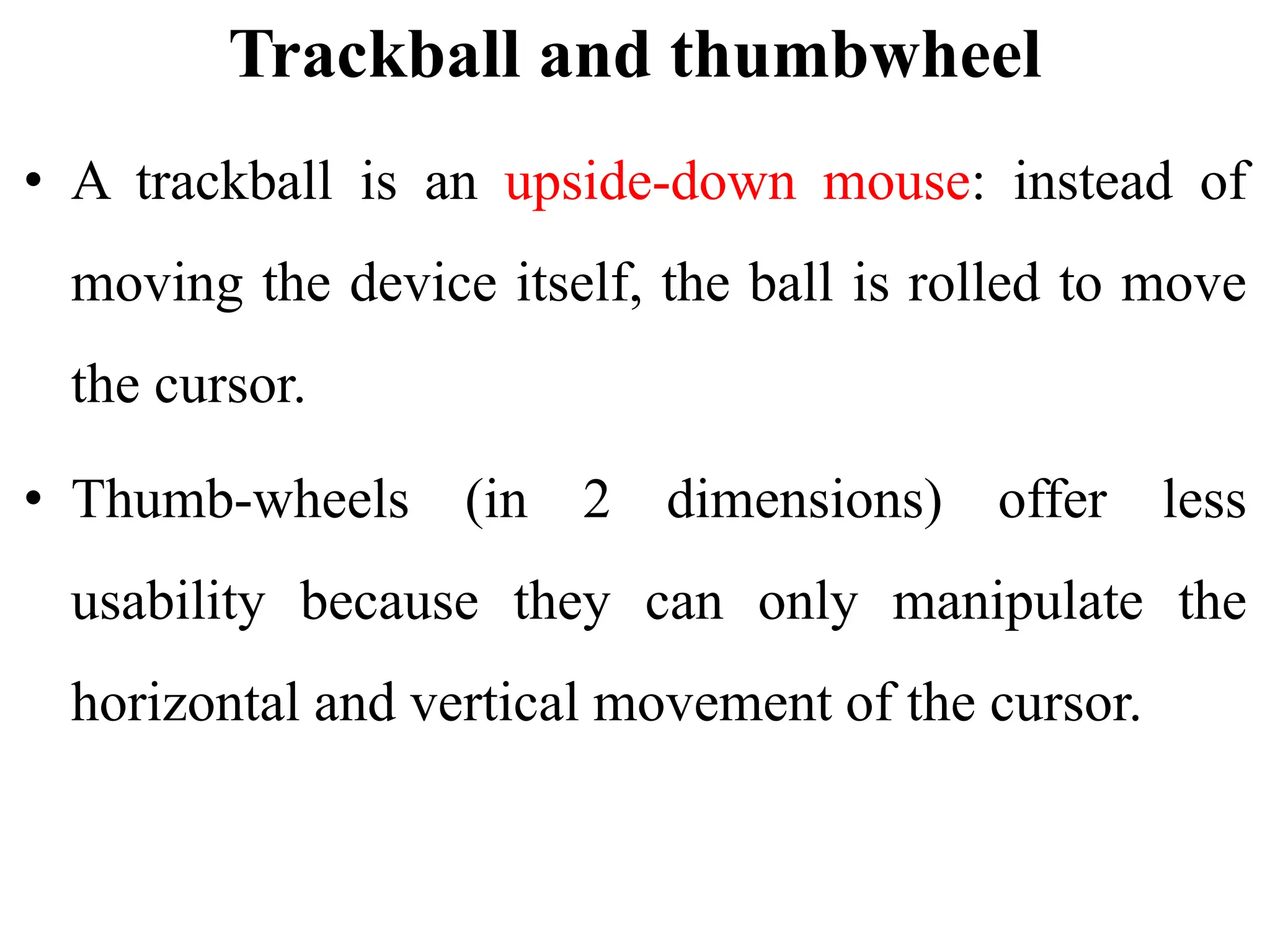 Trackball and thumbwheel

• A trackball is an upside-down mouse: instead of moving the device itself, the ball is rolled to move the cursor.

• Thumb-wheels (in 2 dimensions) offer less usability because they can only manipulate the horizontal and vertical movement of the cursor.